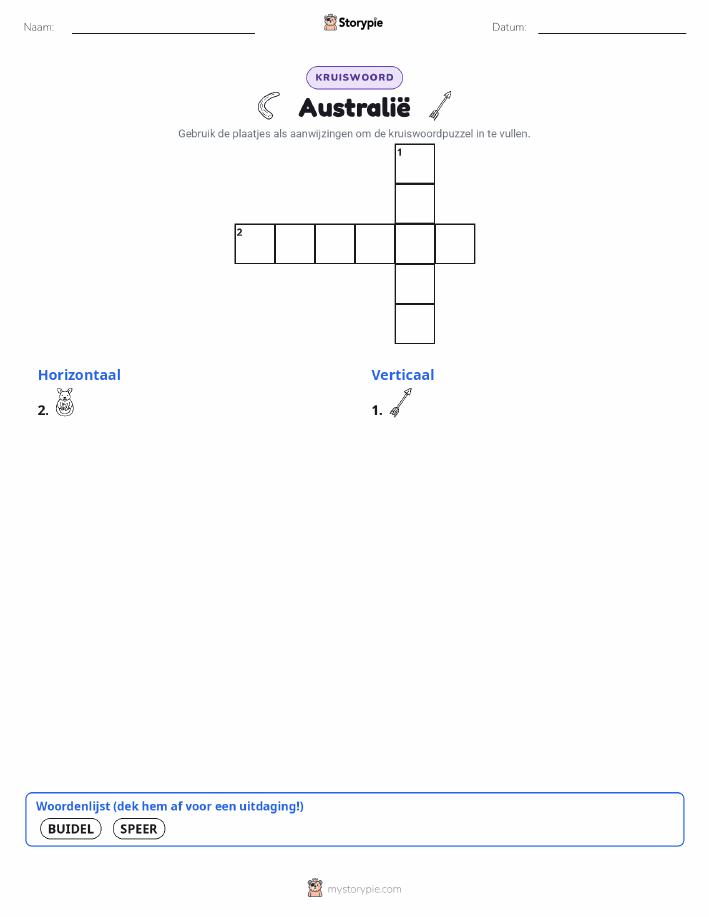 Naam: ____ Storypie Datum: ____

KRUISWOORD

Australië

Gebruik de plaatjes als aanwijzingen om de kruiswoordpuzzel in te vullen.

1

2

Horizontaal

2.

Verticaal

1.

Woordenlijst (dek hem af voor een uitdaging!)

BUIDEL SPEER

mystorypie.com